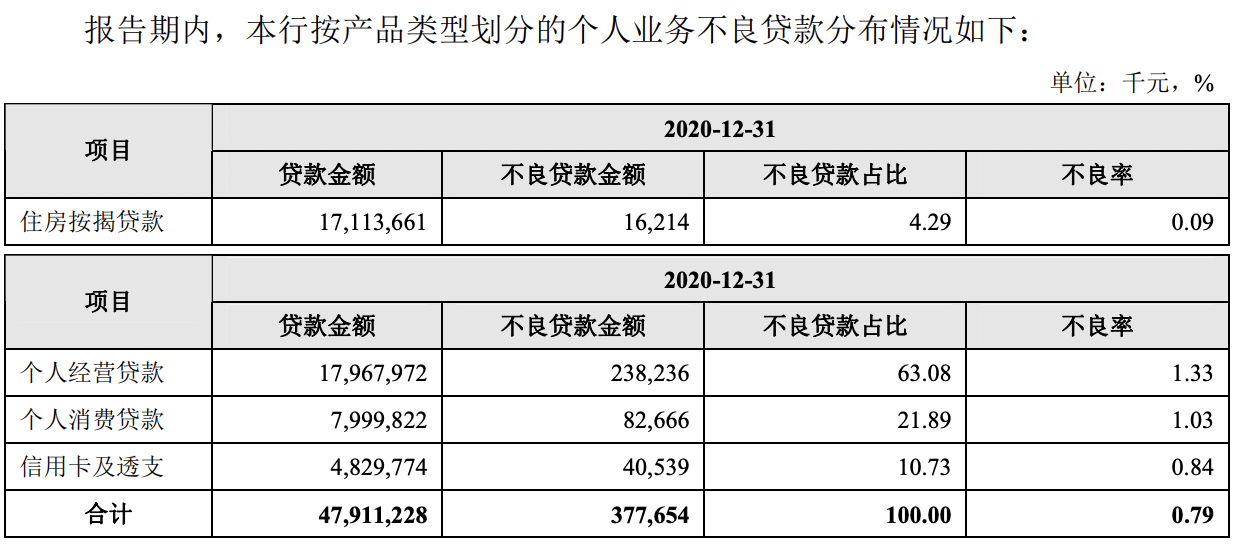 报告期内，本行按产品类型划分的个人业务不良贷款分布情况如下：

单位：千元，%

| 项目 | 2020-12-31 | | | |
|---|---|---|---|---|
| | 贷款金额 | 不良贷款金额 | 不良贷款占比 | 不良率 |
| 住房按揭贷款 | 17,113,661 | 16,214 | 4.29 | 0.09 |

| 项目 | 2020-12-31 | | | |
|---|---|---|---|---|
| | 贷款金额 | 不良贷款金额 | 不良贷款占比 | 不良率 |
| 个人经营贷款 | 17,967,972 | 238,236 | 63.08 | 1.33 |
| 个人消费贷款 | 7,999,822 | 82,666 | 21.89 | 1.03 |
| 信用卡及透支 | 4,829,774 | 40,539 | 10.73 | 0.84 |
| 合计 | 47,911,228 | 377,654 | 100.00 | 0.79 |